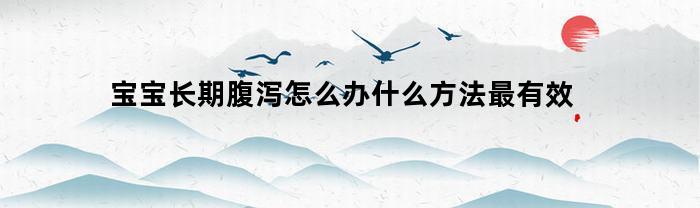 宝宝长期腹泻怎么办什么方法最有效